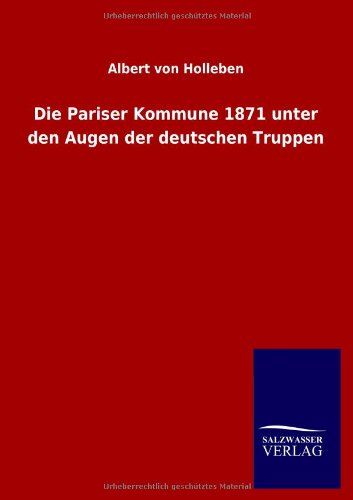 Urheberrechtlich geschütztes Material

Albert von Holleben

Die Pariser Kommune 1871 unter den Augen der deutschen Truppen

SALZWASSER VERLAG

Urheberrechtlich geschütztes Material